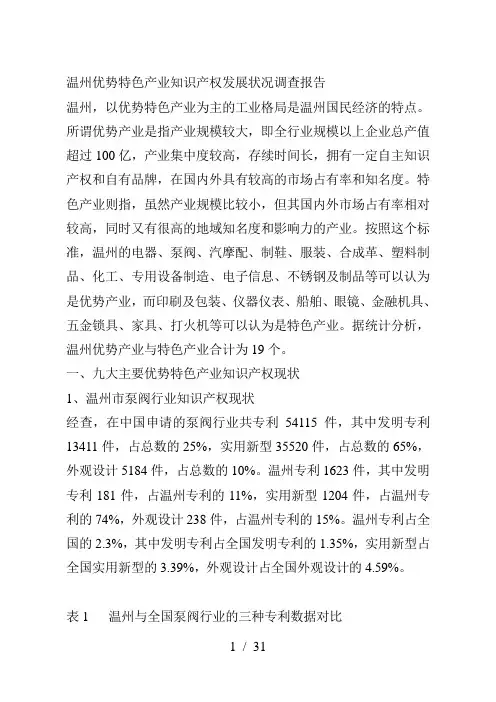 温州优势特色产业知识产权发展状况调查报告
温州，以优势特色产业为主的工业格局是温州国民经济的特点。所谓优势产业是指产业规模较大，即全行业规模以上企业总产值超过 100 亿，产业集中度较高，存续时间长，拥有一定自主知识产权和自有品牌，在国内外具有较高的市场占有率和知名度。特色产业则指，虽然产业规模比较小，但其国内外市场占有率相对较高，同时又有很高的地域知名度和影响力的产业。按照这个标准，温州的电器、泵阀、汽摩配、制鞋、服装、合成革、塑料制品、化工、专用设备制造、电子信息、不锈钢及制品等可以认为是优势产业，而印刷及包装、仪器仪表、船舶、眼镜、金融机具、五金锁具、家具、打火机等可以认为是特色产业。据统计分析，温州优势产业与特色产业合计为 19 个。
一、九大主要优势特色产业知识产权现状
1、温州市泵阀行业知识产权现状
经查，在中国申请的泵阀行业共专利 54115 件，其中发明专利 13411 件，占总数的 25%，实用新型 35520 件，占总数的 65%，外观设计 5184 件，占总数的 10%。温州专利 1623 件，其中发明专利 181 件，占温州专利的 11%，实用新型 1204 件，占温州专利的 74%，外观设计 238 件，占温州专利的 15%。温州专利占全国的 2.3%，其中发明专利占全国发明专利的 1.35%，实用新型占全国实用新型的 3.39%，外观设计占全国外观设计的 4.59%。

表 1　　温州与全国泵阀行业的三种专利数据对比

1 / 31